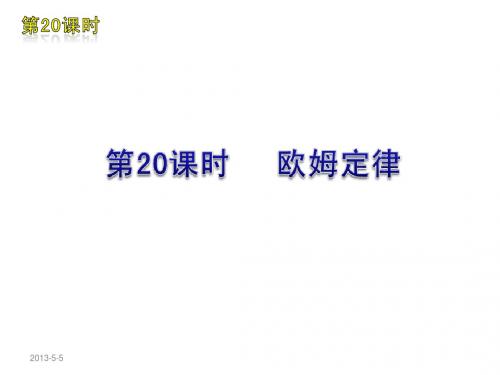 第20课时

第20课时　欧姆定律

2013-5-5